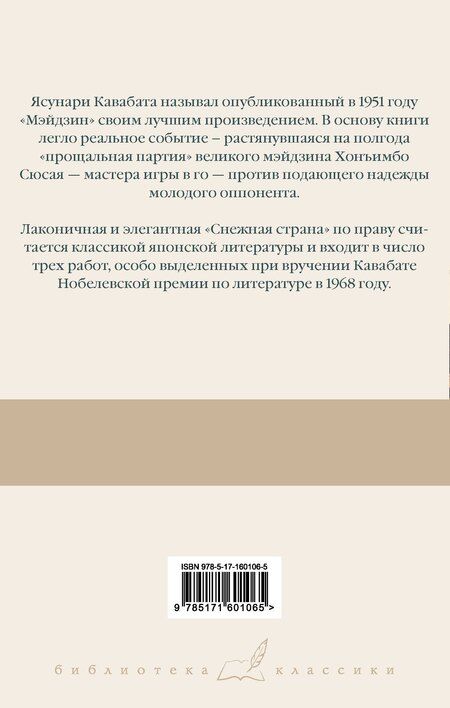 Ясунари Кавабата называл опубликованный в 1951 году «Мэйдзин» своим лучшим произведением. В основу книги легло реальное событие – растянувшаяся на полгода «прощальная партия» великого мэйдзина Хонъимбо Сюсая — мастера игры в го — против подающего надежды молодого оппонента.

Лаконичная и элегантная «Снежная страна» по праву считается классикой японской литературы и входит в число трех работ, особо выделенных при вручении Кавабате Нобелевской премии по литературе в 1968 году.

ISBN 978-5-17-160106-5

9 785171 601065 >

библиотека классики